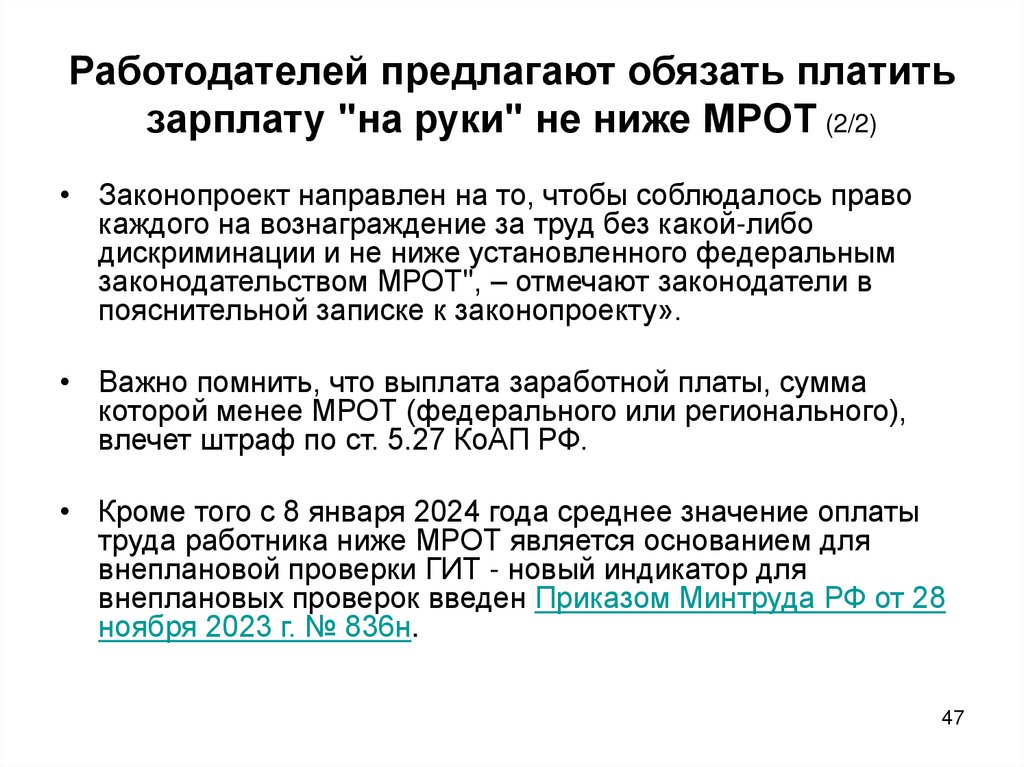 Работодателей предлагают обязать платить зарплату "на руки" не ниже МРОТ (2/2)

• Законопроект направлен на то, чтобы соблюдалось право каждого на вознаграждение за труд без какой-либо дискриминации и не ниже установленного федеральным законодательством МРОТ", – отмечают законодатели в пояснительной записке к законопроекту».

• Важно помнить, что выплата заработной платы, сумма которой менее МРОТ (федерального или регионального), влечет штраф по ст. 5.27 КоАП РФ.

• Кроме того с 8 января 2024 года среднее значение оплаты труда работника ниже МРОТ является основанием для внеплановой проверки ГИТ - новый индикатор для внеплановых проверок введен Приказом Минтруда РФ от 28 ноября 2023 г. № 836н.

47